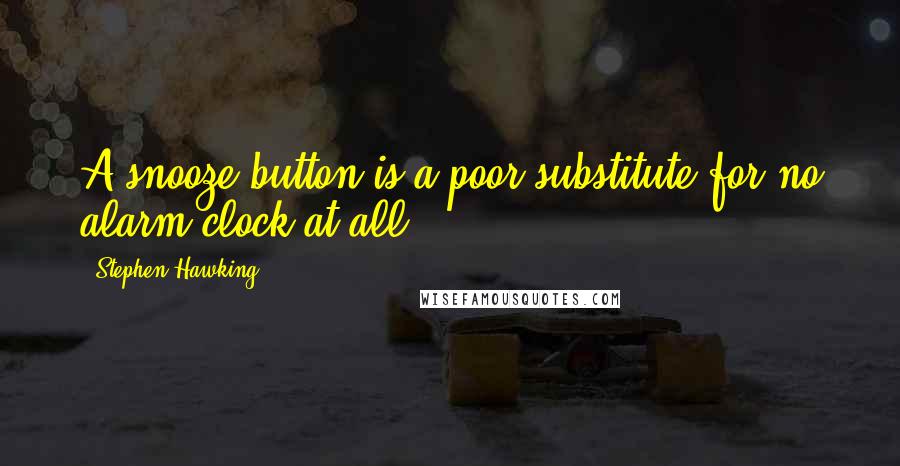 A snooze button is a poor substitute for no alarm clock at all.

Stephen Hawking

WISEFAMOUSQUOTES.COM